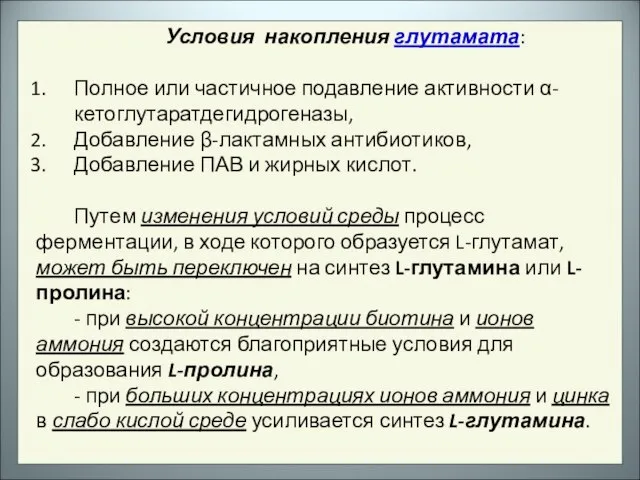 Условия накопления глутамата:

1. Полное или частичное подавление активности α-кетоглутаратдегидрогеназы,
2. Добавление β-лактамных антибиотиков,
3. Добавление ПАВ и жирных кислот.

Путем изменения условий среды процесс ферментации, в ходе которого образуется L-глутамат, может быть переключен на синтез L-глутамина или L-пролина:

- при высокой концентрации биотина и ионов аммония создаются благоприятные условия для образования L-пролина,

- при больших концентрациях ионов аммония и цинка в слабо кислой среде усиливается синтез L-глутамина.